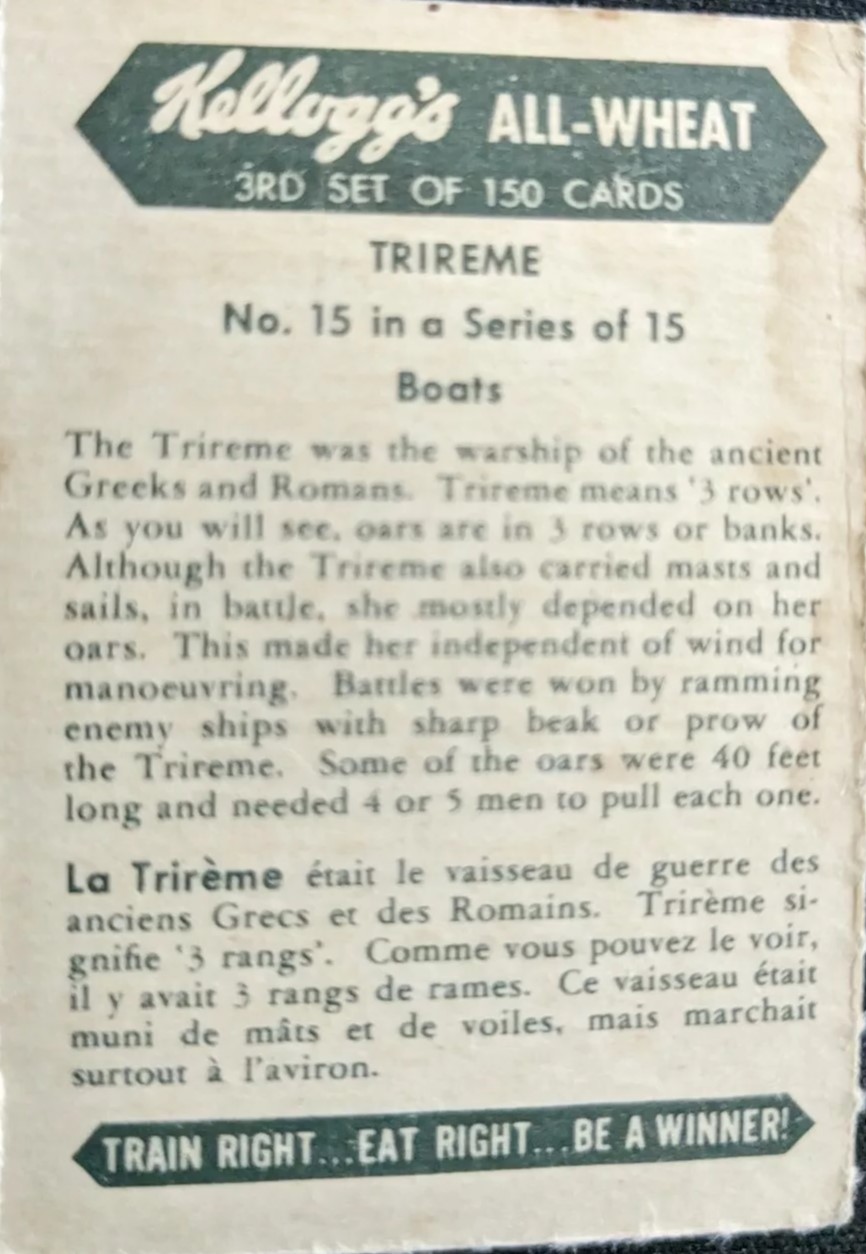 Kellogg's ALL-WHEAT
3RD SET OF 150 CARDS

TRIREME

No. 15 in a Series of 15

Boats

The Trireme was the warship of the ancient Greeks and Romans. Trireme means '3 rows'. As you will see, oars are in 3 rows or banks. Although the Trireme also carried masts and sails, in battle, she mostly depended on her oars. This made her independent of wind for manoeuvring. Battles were won by ramming enemy ships with sharp beak or prow of the Trireme. Some of the oars were 40 feet long and needed 4 or 5 men to pull each one.

La Trirème était le vaisseau de guerre des anciens Grecs et des Romains. Trirème signifie '3 rangs'. Comme vous pouvez le voir, il y avait 3 rangs de rames. Ce vaisseau était muni de mâts et de voiles, mais marchait surtout à l'aviron.

TRAIN RIGHT...EAT RIGHT...BE A WINNER!